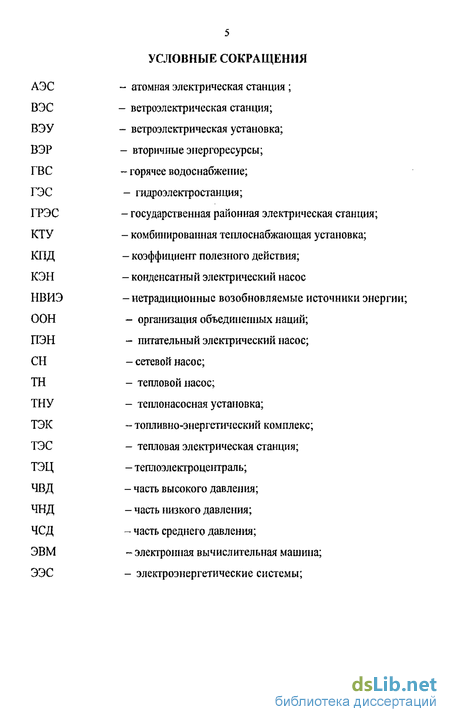 5

УСЛОВНЫЕ СОКРАЩЕНИЯ

АЭС – атомная электрическая станция ;
ВЭС – ветроэлектрическая станция;
ВЭУ – ветроэлектрическая установка;
ВЭР – вторичные энергоресурсы;
ГВС – горячее водоснабжение;
ГЭС – гидроэлектростанция;
ГРЭС – государственная районная электрическая станция;
КТУ – комбинированная теплоснабжающая установка;
КПД – коэффициент полезного действия;
КЭН – конденсатный электрический насос
НВИЭ – нетрадиционные возобновляемые источники энергии;
ООН – организация объединенных наций;
ПЭН – питательный электрический насос;
СН – сетевой насос;
ТН – тепловой насос;
ТНУ – теплонасосная установка;
ТЭК – топливно-энергетический комплекс;
ТЭС – тепловая электрическая станция;
ТЭЦ – теплоэлектроцентраль;
ЧВД – часть высокого давления;
ЧНД – часть низкого давления;
ЧСД – часть среднего давления;
ЭВМ – электронная вычислительная машина;
ЭЭС – электроэнергетические системы;

dsLib.net
библиотека диссертаций